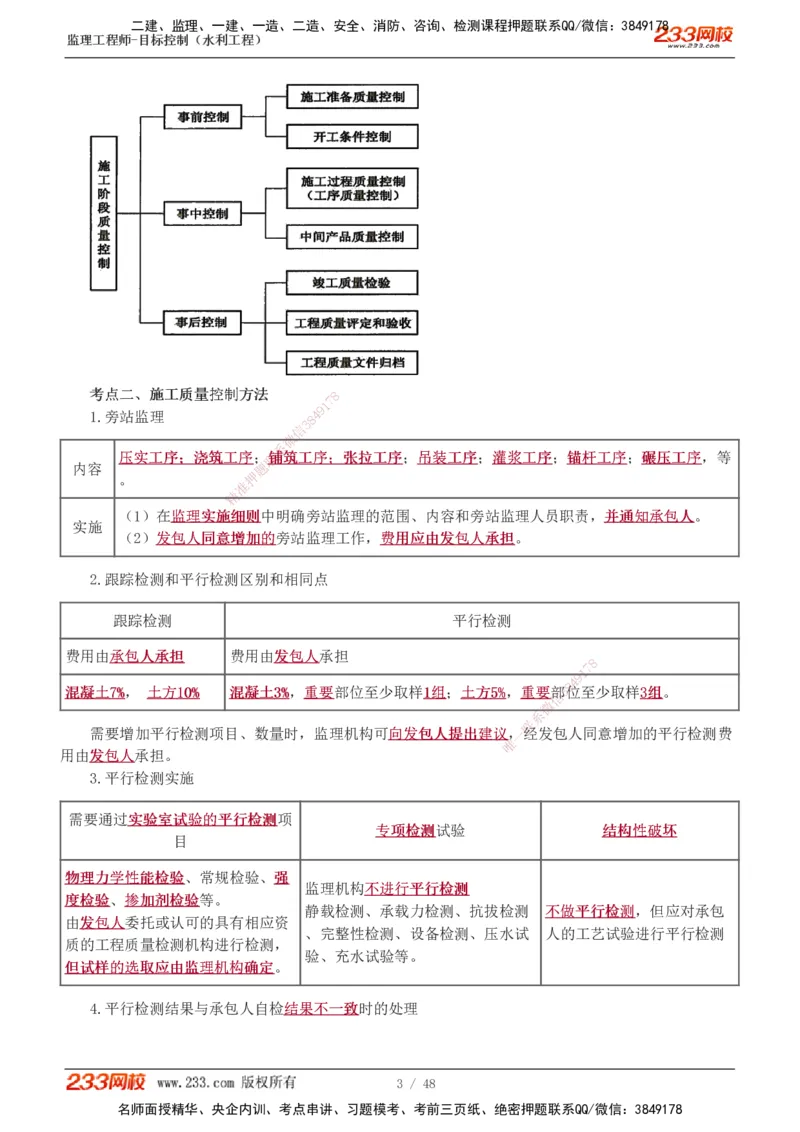 二建、监理、一建、一造、二造、安全、消防、咨询、检测课程押题联系QQ/微信：3849178
监理工程师-目标控制（水利工程）
233网校
www.233.com

施工阶段质量控制

事前控制
施工准备质量控制
开工条件控制

事中控制
施工过程质量控制（工序质量控制）
中间产品质量控制

事后控制
竣工质量检验
工程质量评定和验收
工程质量文件归档

考点二、施工质量控制方法
1.旁站监理

| 内容 | 压实工序；浇筑工序；铺筑工序；张拉工序；吊装工序；灌浆工序；锚杆工序；碾压工序，等。 |
|---|---|
| 实施 | （1）在监理实施细则中明确旁站监理的范围、内容和旁站监理人员职责，并通知承包人。（2）发包人同意增加的旁站监理工作，费用应由发包人承担。 |

2.跟踪检测和平行检测区别和相同点

| 跟踪检测 | 平行检测 |
|---|---|
| 费用由承包人承担 | 费用由发包人承担 |
| 混凝土7%， 土方10% | 混凝土3%，重要部位至少取样1组；土方5%，重要部位至少取样3组。 |

需要增加平行检测项目、数量时，监理机构可向发包人提出建议，经发包人同意增加的平行检测费用由发包人承担。
3.平行检测实施

| 需要通过实验室试验的平行检测项目 | 专项检测试验 | 结构性破坏 |
|---|---|---|
| 物理力学性能检验、常规检验、强度检验、掺加剂检验等。由发包人委托或认可的具有相应资质的工程质量检测机构进行检测，但试样的选取应由监理机构确定。 | 监理机构不进行平行检测 静载检测、承载力检测、抗拔检测、完整性检测、设备检测、压水试验、充水试验等。 | 不做平行检测，但应对承包人的工艺试验进行平行检测 |

4.平行检测结果与承包人自检结果不一致时的处理

233网校 www.233.com 版权所有 3 / 48
名师面授精华、央企内训、考点串讲、习题模考、考前三页纸、绝密押题联系QQ/微信：3849178